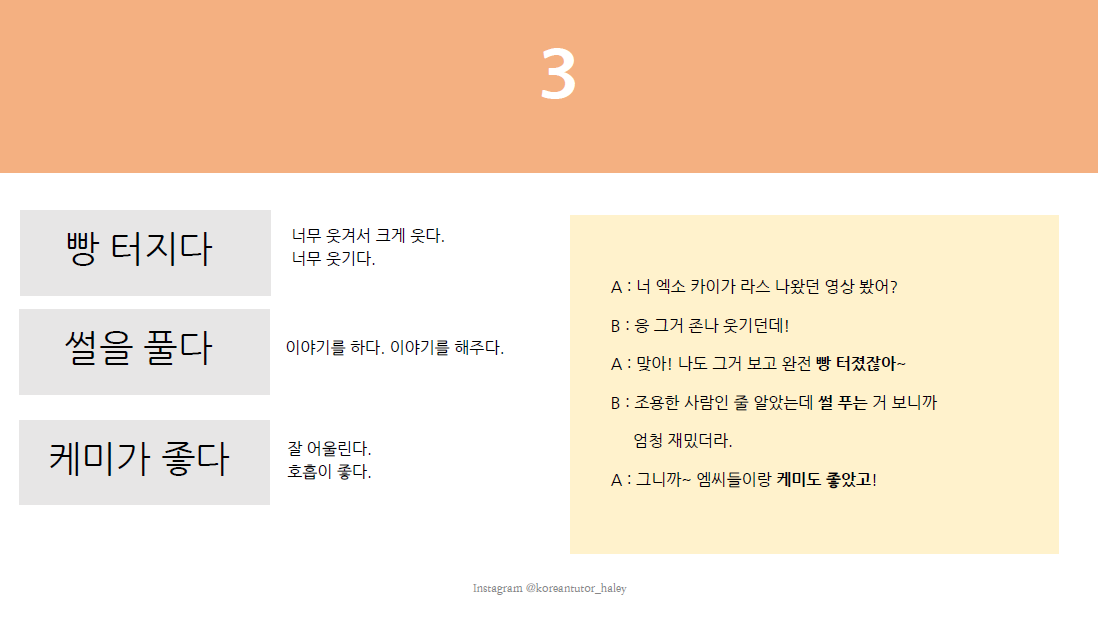 3

빵 터지다

너무 웃겨서 크게 웃다.
너무 웃기다.

썰을 풀다

이야기를 하다. 이야기를 해주다.

케미가 좋다

잘 어울린다.
호흡이 좋다.

A : 너 엑소 카이가 라스 나왔던 영상 봤어?

B : 응 그거 존나 웃기던데!

A : 맞아! 나도 그거 보고 완전 빵 터졌잖아~

B : 조용한 사람인 줄 알았는데 썰 푸는 거 보니까 엄청 재밌더라.

A : 그니까~ 엠씨들이랑 케미도 좋았고!

Instagram @koreantutor_haley